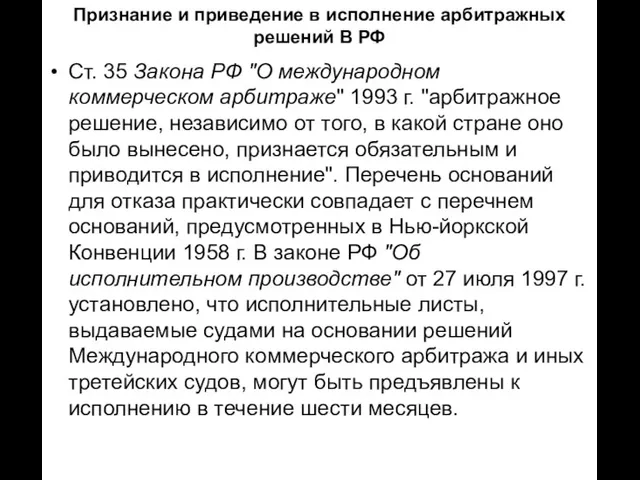 Признание и приведение в исполнение арбитражных решений В РФ

• Ст. 35 Закона РФ "О международном коммерческом арбитраже" 1993 г. "арбитражное решение, независимо от того, в какой стране оно было вынесено, признается обязательным и приводится в исполнение". Перечень оснований для отказа практически совпадает с перечнем оснований, предусмотренных в Нью-йоркской Конвенции 1958 г. В законе РФ "Об исполнительном производстве" от 27 июля 1997 г. установлено, что исполнительные листы, выдаваемые судами на основании решений Международного коммерческого арбитража и иных третейских судов, могут быть предъявлены к исполнению в течение шести месяцев.